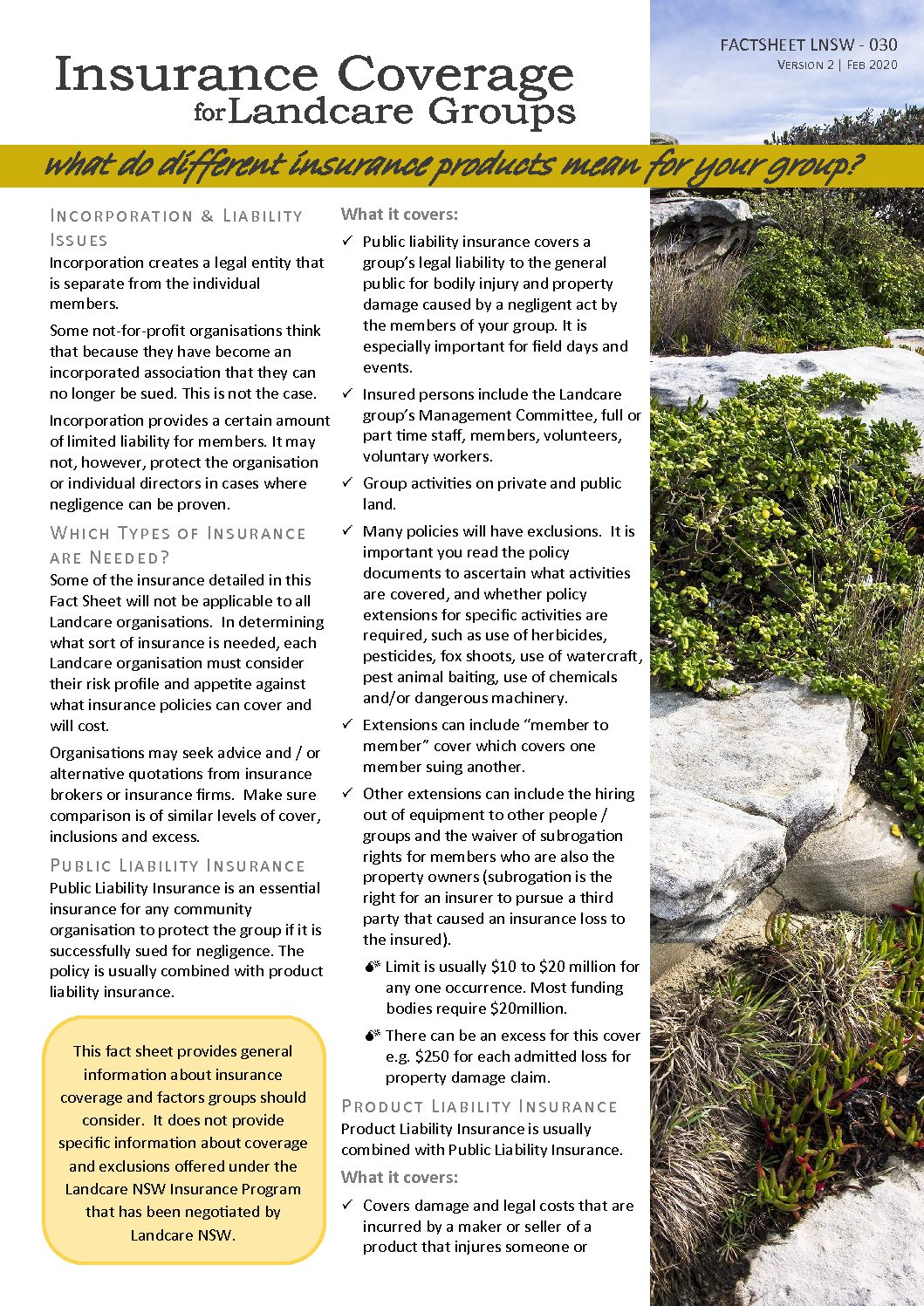 FACTSHEET LNSW - 030
Version 2 | Feb 2020

Insurance Coverage
for Landcare Groups

what do different insurance products mean for your group?

Incorporation & Liability Issues

Incorporation creates a legal entity that is separate from the individual members.

Some not-for-profit organisations think that because they have become an incorporated association that they can no longer be sued. This is not the case.

Incorporation provides a certain amount of limited liability for members. It may not, however, protect the organisation or individual directors in cases where negligence can be proven.

Which Types of Insurance are Needed?

Some of the insurance detailed in this Fact Sheet will not be applicable to all Landcare organisations. In determining what sort of insurance is needed, each Landcare organisation must consider their risk profile and appetite against what insurance policies can cover and will cost.

Organisations may seek advice and / or alternative quotations from insurance brokers or insurance firms. Make sure comparison is of similar levels of cover, inclusions and excess.

Public Liability Insurance

Public Liability Insurance is an essential insurance for any community organisation to protect the group if it is successfully sued for negligence. The policy is usually combined with product liability insurance.

This fact sheet provides general information about insurance coverage and factors groups should consider. It does not provide specific information about coverage and exclusions offered under the Landcare NSW Insurance Program that has been negotiated by Landcare NSW.

What it covers:

✓ Public liability insurance covers a group's legal liability to the general public for bodily injury and property damage caused by a negligent act by the members of your group. It is especially important for field days and events.

✓ Insured persons include the Landcare group's Management Committee, full or part time staff, members, volunteers, voluntary workers.

✓ Group activities on private and public land.

✓ Many policies will have exclusions. It is important you read the policy documents to ascertain what activities are covered, and whether policy extensions for specific activities are required, such as use of herbicides, pesticides, fox shoots, use of watercraft, pest animal baiting, use of chemicals and/or dangerous machinery.

✓ Extensions can include "member to member" cover which covers one member suing another.

✓ Other extensions can include the hiring out of equipment to other people / groups and the waiver of subrogation rights for members who are also the property owners (subrogation is the right for an insurer to pursue a third party that caused an insurance loss to the insured).

• Limit is usually $10 to $20 million for any one occurrence. Most funding bodies require $20million.

• There can be an excess for this cover e.g. $250 for each admitted loss for property damage claim.

Product Liability Insurance

Product Liability Insurance is usually combined with Public Liability Insurance.

What it covers:

✓ Covers damage and legal costs that are incurred by a maker or seller of a product that injures someone or